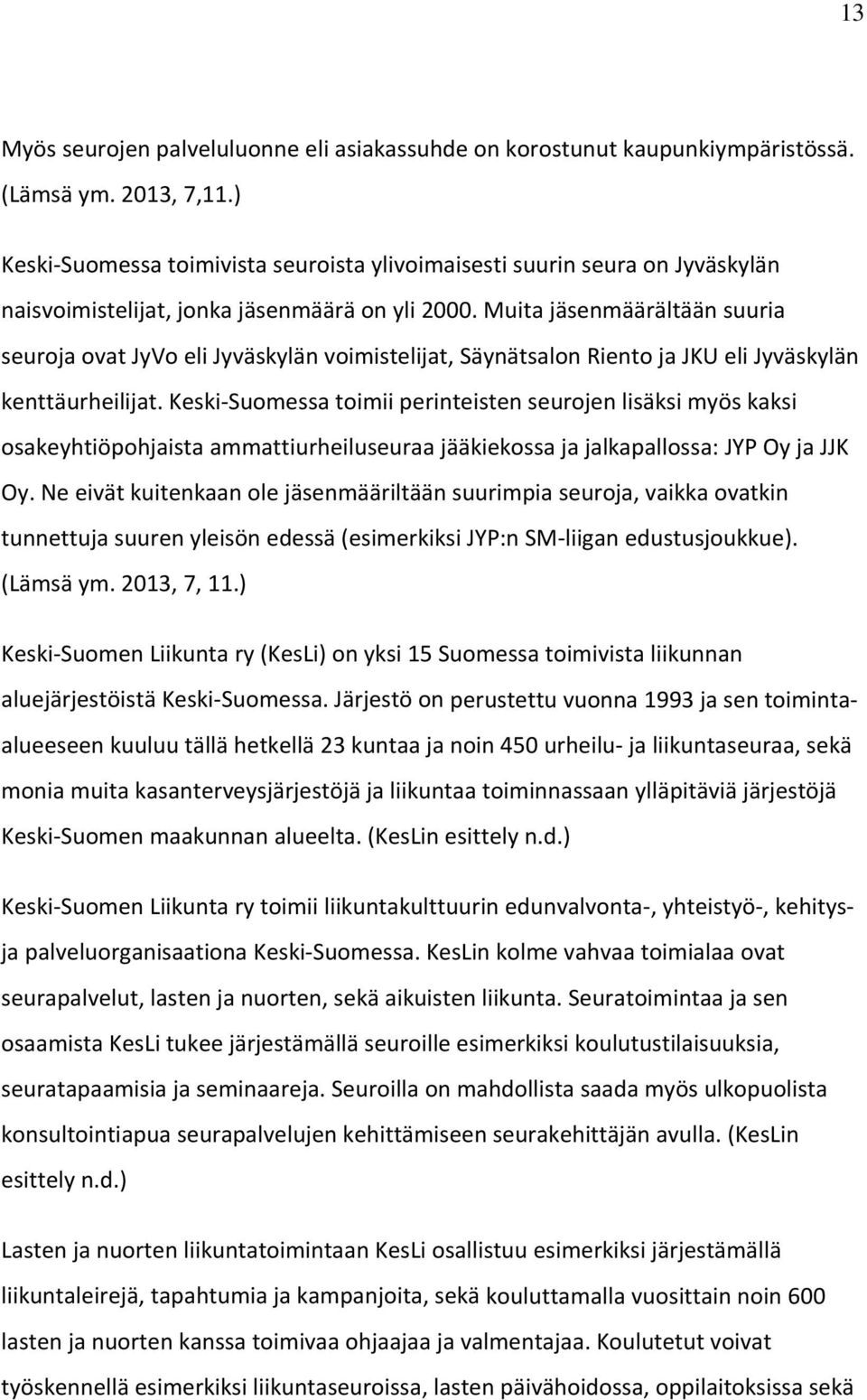 13

Myös seurojen palveluluonne eli asiakassuhde on korostunut kaupunkiympäristössä. (Lämsä ym. 2013, 7,11.)

Keski-Suomessa toimivista seuroista ylivoimaisesti suurin seura on Jyväskylän naisvoimistelijat, jonka jäsenmäärä on yli 2000. Muita jäsenmäärältään suuria seuroja ovat JyVo eli Jyväskylän voimistelijat, Säynätsalon Riento ja JKU eli Jyväskylän kenttäurheilijat. Keski-Suomessa toimii perinteisten seurojen lisäksi myös kaksi osakeyhtiöpohjaista ammattiurheiluseuraa jääkiekossa ja jalkapallossa: JYP Oy ja JJK Oy. Ne eivät kuitenkaan ole jäsenmääriltään suurimpia seuroja, vaikka ovatkin tunnettuja suuren yleisön edessä (esimerkiksi JYP:n SM-liigan edustusjoukkue). (Lämsä ym. 2013, 7, 11.)

Keski-Suomen Liikunta ry (KesLi) on yksi 15 Suomessa toimivista liikunnan aluejärjestöistä Keski-Suomessa. Järjestö on perustettu vuonna 1993 ja sen toiminta-alueeseen kuuluu tällä hetkellä 23 kuntaa ja noin 450 urheilu- ja liikuntaseuraa, sekä monia muita kasanterveysjärjestöjä ja liikuntaa toiminnassaan ylläpitäviä järjestöjä Keski-Suomen maakunnan alueelta. (KesLin esittely n.d.)

Keski-Suomen Liikunta ry toimii liikuntakulttuurin edunvalvonta-, yhteistyö-, kehitys- ja palveluorganisaationa Keski-Suomessa. KesLin kolme vahvaa toimialaa ovat seurapalvelut, lasten ja nuorten, sekä aikuisten liikunta. Seuratoimintaa ja sen osaamista KesLi tukee järjestämällä seuroille esimerkiksi koulutustilaisuuksia, seuratapaamisia ja seminaareja. Seuroilla on mahdollista saada myös ulkopuolista konsultointiapua seurapalvelujen kehittämiseen seurakehittäjän avulla. (KesLin esittely n.d.)

Lasten ja nuorten liikuntatoimintaan KesLi osallistuu esimerkiksi järjestämällä liikuntaleirejä, tapahtumia ja kampanjoita, sekä kouluttamalla vuosittain noin 600 lasten ja nuorten kanssa toimivaa ohjaajaa ja valmentajaa. Koulutetut voivat työskennellä esimerkiksi liikuntaseuroissa, lasten päivähoidossa, oppilaitoksissa sekä